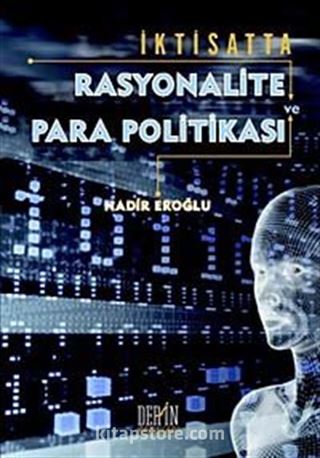 İKTİSATTA
RASYONALİTE
ve
PARA POLİTİKASI

NADİR EROĞLU

DERİN

kitapstore.com